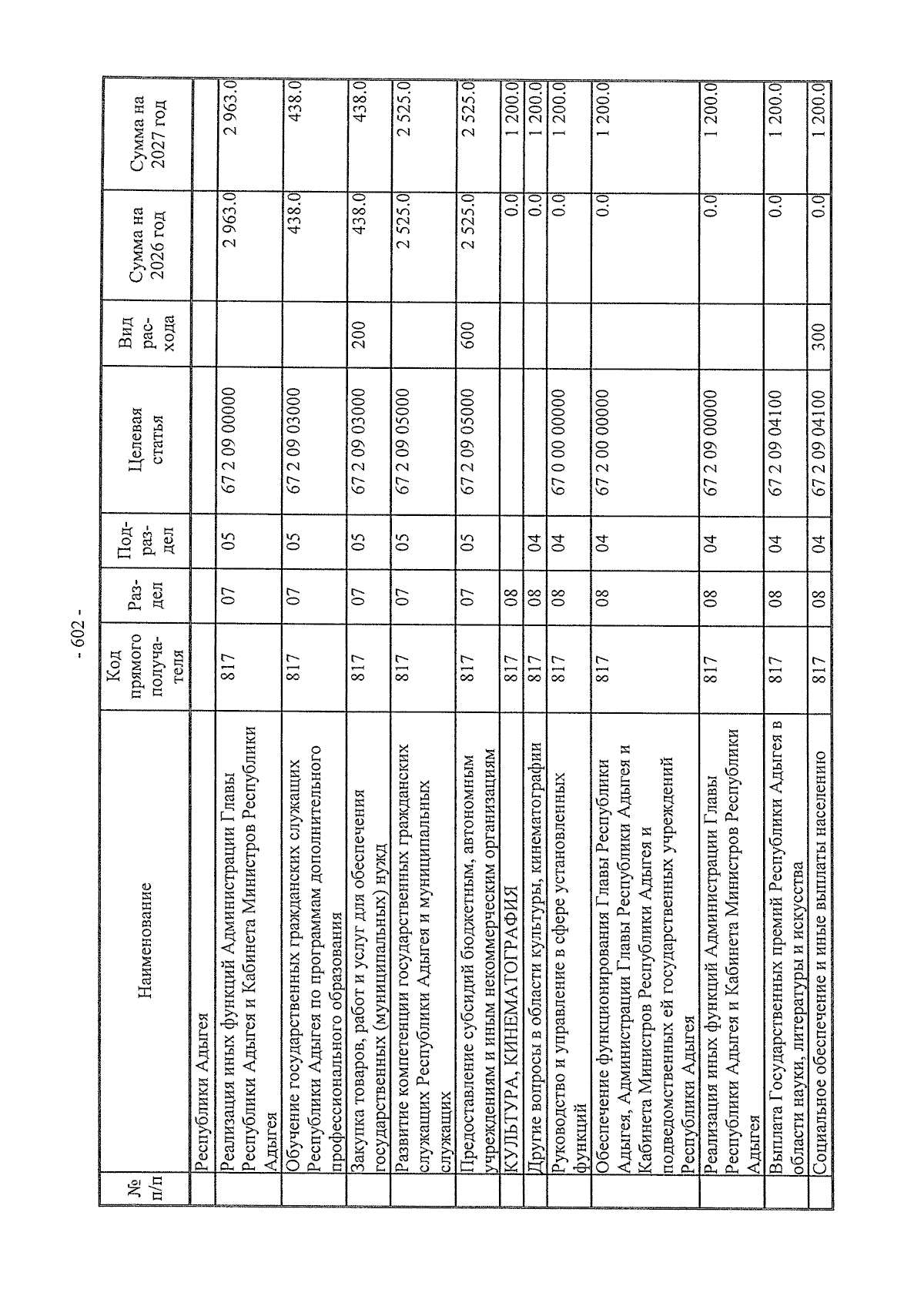 - 602 -

| № п/п | Наименование | Код прямого получателя | Раздел | Подраздел | Целевая статья | Вид расхода | Сумма на 2026 год | Сумма на 2027 год |
|---|---|---|---|---|---|---|---|---|
| | Республики Адыгея | | | | | | | |
| | Реализация иных функций Администрации Главы Республики Адыгея и Кабинета Министров Республики Адыгея | 817 | 07 | 05 | 67 2 09 00000 | | 2 963.0 | 2 963.0 |
| | Обучение государственных гражданских служащих Республики Адыгея по программам дополнительного профессионального образования | 817 | 07 | 05 | 67 2 09 03000 | | 438.0 | 438.0 |
| | Закупка товаров, работ и услуг для обеспечения государственных (муниципальных) нужд | 817 | 07 | 05 | 67 2 09 03000 | 200 | 438.0 | 438.0 |
| | Развитие компетенции государственных гражданских служащих Республики Адыгея и муниципальных служащих | 817 | 07 | 05 | 67 2 09 05000 | | 2 525.0 | 2 525.0 |
| | Предоставление субсидий бюджетным, автономным учреждениям и иным некоммерческим организациям | 817 | 07 | 05 | 67 2 09 05000 | 600 | 2 525.0 | 2 525.0 |
| | КУЛЬТУРА, КИНЕМАТОГРАФИЯ | 817 | 08 | | | | 0.0 | 1 200.0 |
| | Другие вопросы в области культуры, кинематографии | 817 | 08 | 04 | | | 0.0 | 1 200.0 |
| | Руководство и управление в сфере установленных функций | 817 | 08 | 04 | 67 0 00 00000 | | 0.0 | 1 200.0 |
| | Обеспечение функционирования Главы Республики Адыгея, Администрации Главы Республики Адыгея и Кабинета Министров Республики Адыгея и подведомственных ей государственных учреждений Республики Адыгея | 817 | 08 | 04 | 67 2 00 00000 | | 0.0 | 1 200.0 |
| | Реализация иных функций Администрации Главы Республики Адыгея и Кабинета Министров Республики Адыгея | 817 | 08 | 04 | 67 2 09 00000 | | 0.0 | 1 200.0 |
| | Выплата Государственных премий Республики Адыгея в области науки, литературы и искусства | 817 | 08 | 04 | 67 2 09 04100 | | 0.0 | 1 200.0 |
| | Социальное обеспечение и иные выплаты населению | 817 | 08 | 04 | 67 2 09 04100 | 300 | 0.0 | 1 200.0 |